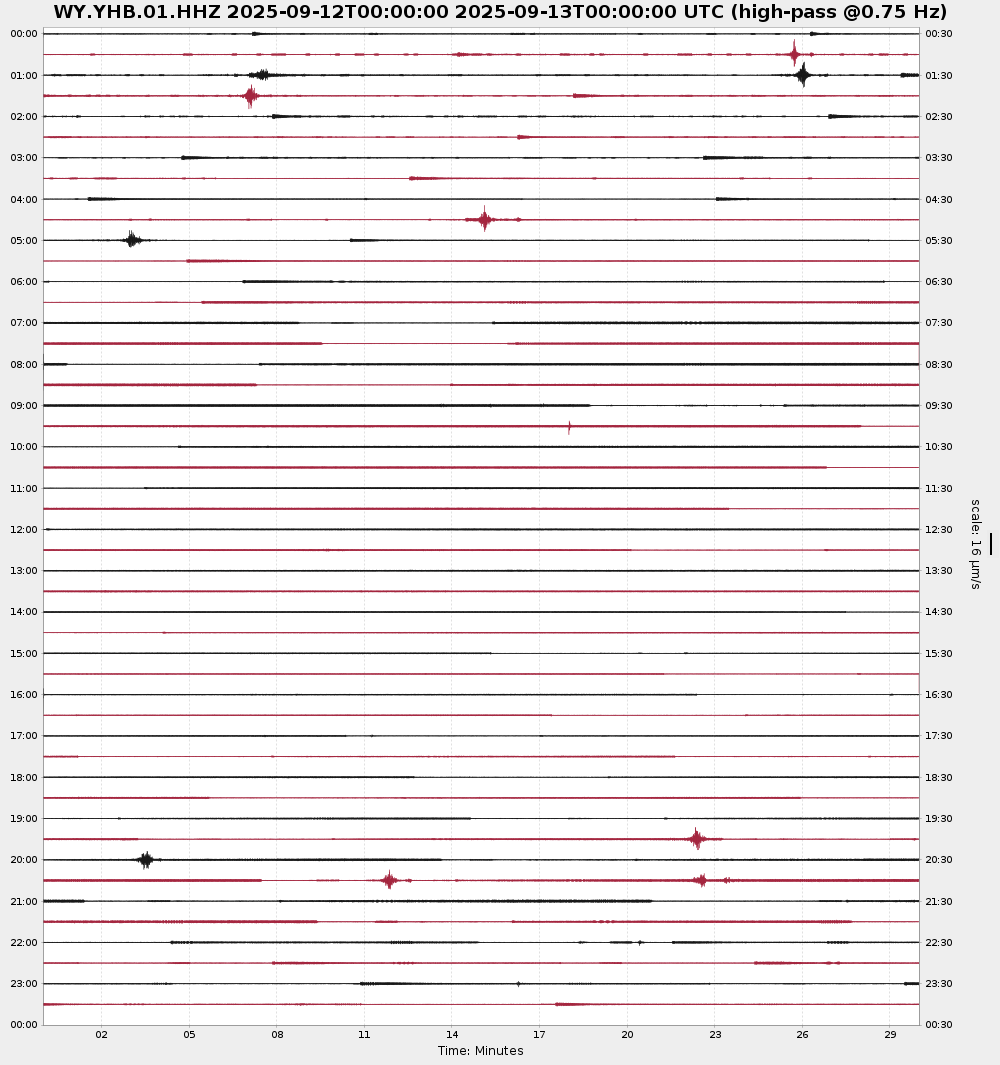 WY.YHB.01.HHZ 2025-09-12T00:00:00 2025-09-13T00:00:00 UTC (high-pass @0.75 Hz)

00:00
01:00
02:00
03:00
04:00
05:00
06:00
07:00
08:00
09:00
10:00
11:00
12:00
13:00
14:00
15:00
16:00
17:00
18:00
19:00
20:00
21:00
22:00
23:00
00:00

00:30
01:30
02:30
03:30
04:30
05:30
06:30
07:30
08:30
09:30
10:30
11:30
12:30
13:30
14:30
15:30
16:30
17:30
18:30
19:30
20:30
21:30
22:30
23:30
00:30

scale: 16 μm/s

02 05 08 11 14 17 20 23 26 29
Time: Minutes